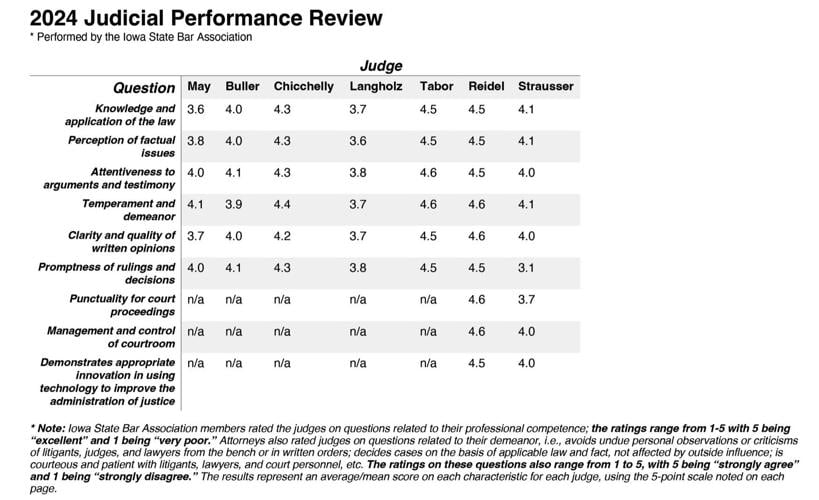 2024 Judicial Performance Review
* Performed by the Iowa State Bar Association

Judge

| Question | May | Buller | Chicchelly | Langholz | Tabor | Reidel | Strausser |
|---|---|---|---|---|---|---|---|
| Knowledge and application of the law | 3.6 | 4.0 | 4.3 | 3.7 | 4.5 | 4.5 | 4.1 |
| Perception of factual issues | 3.8 | 4.0 | 4.3 | 3.6 | 4.5 | 4.5 | 4.1 |
| Attentiveness to arguments and testimony | 4.0 | 4.1 | 4.3 | 3.8 | 4.6 | 4.5 | 4.0 |
| Temperament and demeanor | 4.1 | 3.9 | 4.4 | 3.7 | 4.6 | 4.6 | 4.1 |
| Clarity and quality of written opinions | 3.7 | 4.0 | 4.2 | 3.7 | 4.5 | 4.6 | 4.0 |
| Promptness of rulings and decisions | 4.0 | 4.1 | 4.3 | 3.8 | 4.5 | 4.5 | 3.1 |
| Punctuality for court proceedings | n/a | n/a | n/a | n/a | n/a | 4.6 | 3.7 |
| Management and control of courtroom | n/a | n/a | n/a | n/a | n/a | 4.6 | 4.0 |
| Demonstrates appropriate innovation in using technology to improve the administration of justice | n/a | n/a | n/a | n/a | n/a | 4.5 | 4.0 |

* Note: Iowa State Bar Association members rated the judges on questions related to their professional competence; the ratings range from 1-5 with 5 being "excellent" and 1 being "very poor." Attorneys also rated judges on questions related to their demeanor, i.e., avoids undue personal observations or criticisms of litigants, judges, and lawyers from the bench or in written orders; decides cases on the basis of applicable law and fact, not affected by outside influence; is courteous and patient with litigants, lawyers, and court personnel, etc. The ratings on these questions also range from 1 to 5, with 5 being "strongly agree" and 1 being "strongly disagree." The results represent an average/mean score on each characteristic for each judge, using the 5-point scale noted on each page.